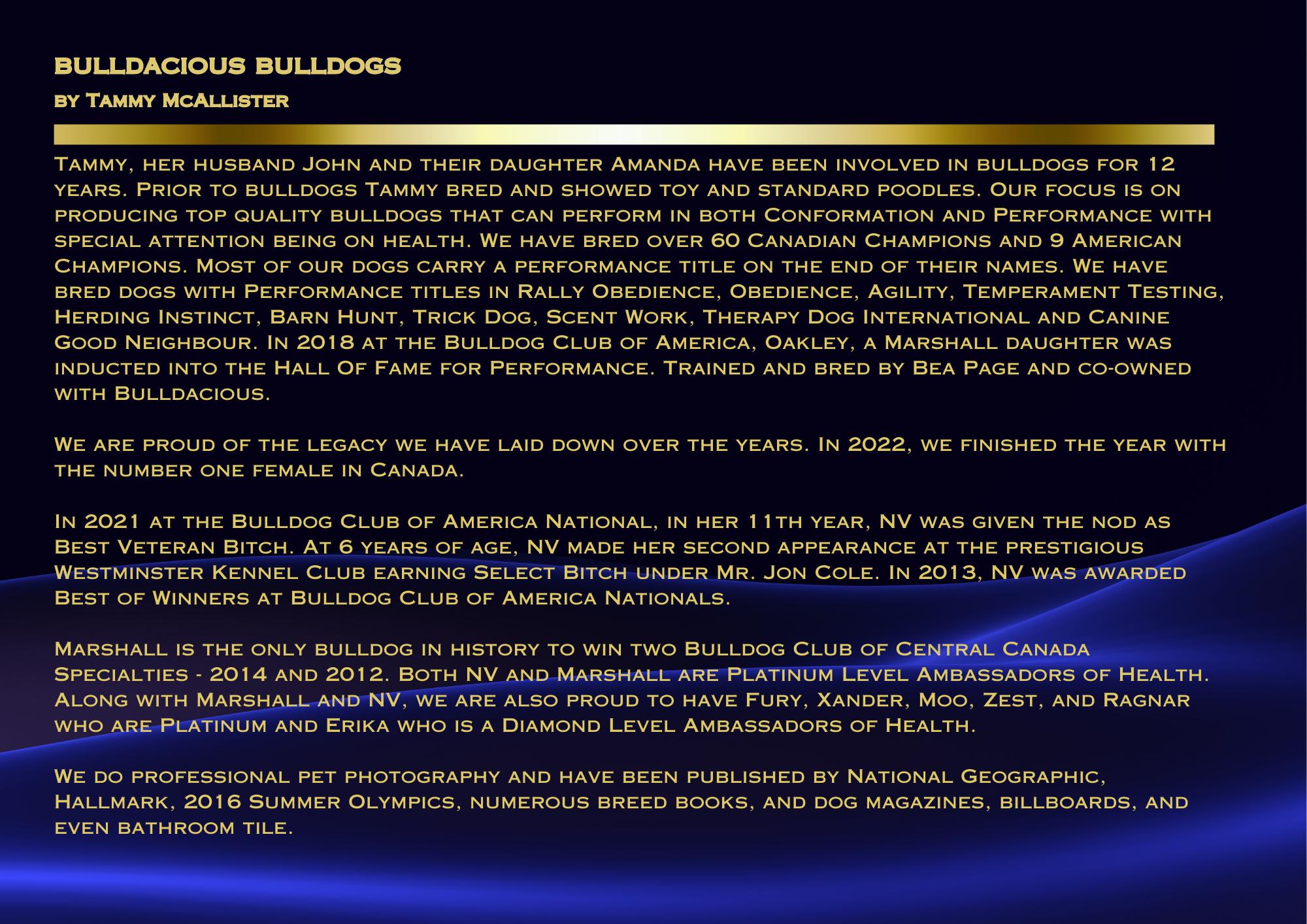 BULLDACIOUS BULLDOGS
by Tammy McAllister

Tammy, her husband John and their daughter Amanda have been involved in bulldogs for 12 years. Prior to bulldogs Tammy bred and showed toy and standard poodles. Our focus is on producing top quality bulldogs that can perform in both Conformation and Performance with special attention being on health. We have bred over 60 Canadian Champions and 9 American Champions. Most of our dogs carry a performance title on the end of their names. We have bred dogs with Performance titles in Rally Obedience, Obedience, Agility, Temperament Testing, Herding Instinct, Barn Hunt, Trick Dog, Scent Work, Therapy Dog International and Canine Good Neighbour. In 2018 at the Bulldog Club of America, Oakley, a Marshall daughter was inducted into the Hall Of Fame for Performance. Trained and bred by Bea Page and co-owned with Bulldacious.

We are proud of the legacy we have laid down over the years. In 2022, we finished the year with the number one female in Canada.

In 2021 at the Bulldog Club of America National, in her 11th year, NV was given the nod as Best Veteran Bitch. At 6 years of age, NV made her second appearance at the prestigious Westminster Kennel Club earning Select Bitch under Mr. Jon Cole. In 2013, NV was awarded Best of Winners at Bulldog Club of America Nationals.

Marshall is the only bulldog in history to win two Bulldog Club of Central Canada Specialties - 2014 and 2012. Both NV and Marshall are Platinum Level Ambassadors of Health. Along with Marshall and NV, we are also proud to have Fury, Xander, Moo, Zest, and Ragnar who are Platinum and Erika who is a Diamond Level Ambassadors of Health.

We do professional pet photography and have been published by National Geographic, Hallmark, 2016 Summer Olympics, numerous breed books, and dog magazines, billboards, and even bathroom tile.